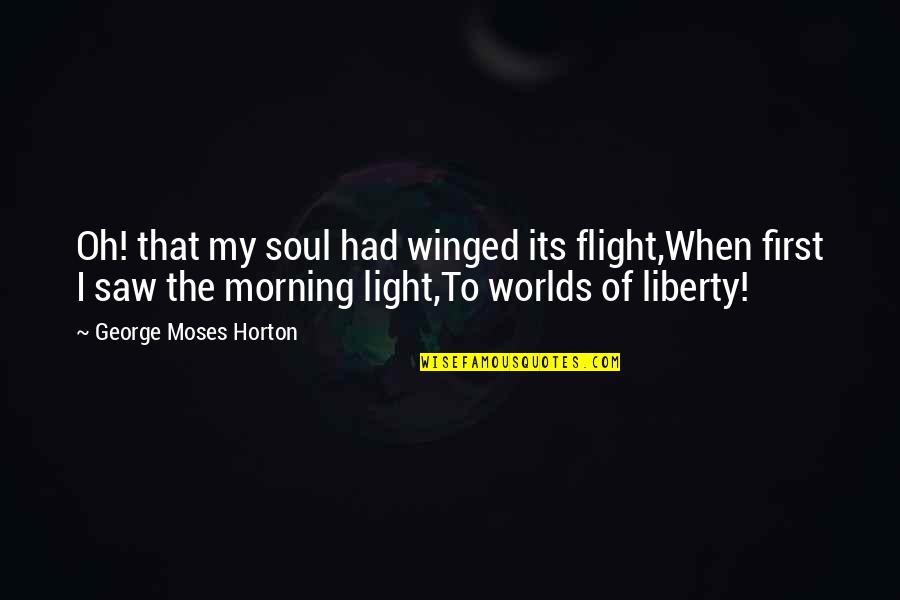 Oh! that my soul had winged its flight,When first I saw the morning light,To worlds of liberty!

~ George Moses Horton

WISEFAMOUSQUOTES.COM